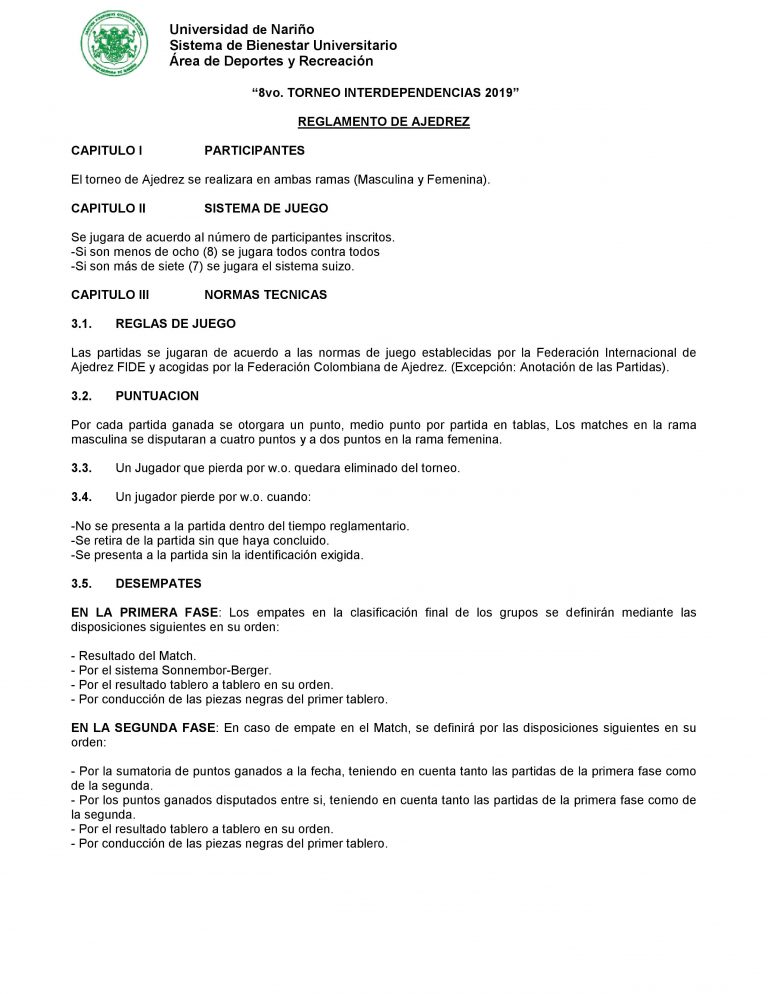 Universidad de Nariño
Sistema de Bienestar Universitario
Área de Deportes y Recreación

"8vo. TORNEO INTERDEPENDENCIAS 2019"

REGLAMENTO DE AJEDREZ

CAPITULO I PARTICIPANTES

El torneo de Ajedrez se realizara en ambas ramas (Masculina y Femenina).

CAPITULO II SISTEMA DE JUEGO

Se jugara de acuerdo al número de participantes inscritos.
-Si son menos de ocho (8) se jugara todos contra todos
-Si son más de siete (7) se jugara el sistema suizo.

CAPITULO III NORMAS TECNICAS

3.1. REGLAS DE JUEGO

Las partidas se jugaran de acuerdo a las normas de juego establecidas por la Federación Internacional de Ajedrez FIDE y acogidas por la Federación Colombiana de Ajedrez. (Excepción: Anotación de las Partidas).

3.2. PUNTUACION

Por cada partida ganada se otorgara un punto, medio punto por partida en tablas, Los matches en la rama masculina se disputaran a cuatro puntos y a dos puntos en la rama femenina.

3.3. Un Jugador que pierda por w.o. quedara eliminado del torneo.

3.4. Un jugador pierde por w.o. cuando:

-No se presenta a la partida dentro del tiempo reglamentario.
-Se retira de la partida sin que haya concluido.
-Se presenta a la partida sin la identificación exigida.

3.5. DESEMPATES

EN LA PRIMERA FASE: Los empates en la clasificación final de los grupos se definirán mediante las disposiciones siguientes en su orden:

- Resultado del Match.
- Por el sistema Sonnembor-Berger.
- Por el resultado tablero a tablero en su orden.
- Por conducción de las piezas negras del primer tablero.

EN LA SEGUNDA FASE: En caso de empate en el Match, se definirá por las disposiciones siguientes en su orden:

- Por la sumatoria de puntos ganados a la fecha, teniendo en cuenta tanto las partidas de la primera fase como de la segunda.
- Por los puntos ganados disputados entre si, teniendo en cuenta tanto las partidas de la primera fase como de la segunda.
- Por el resultado tablero a tablero en su orden.
- Por conducción de las piezas negras del primer tablero.